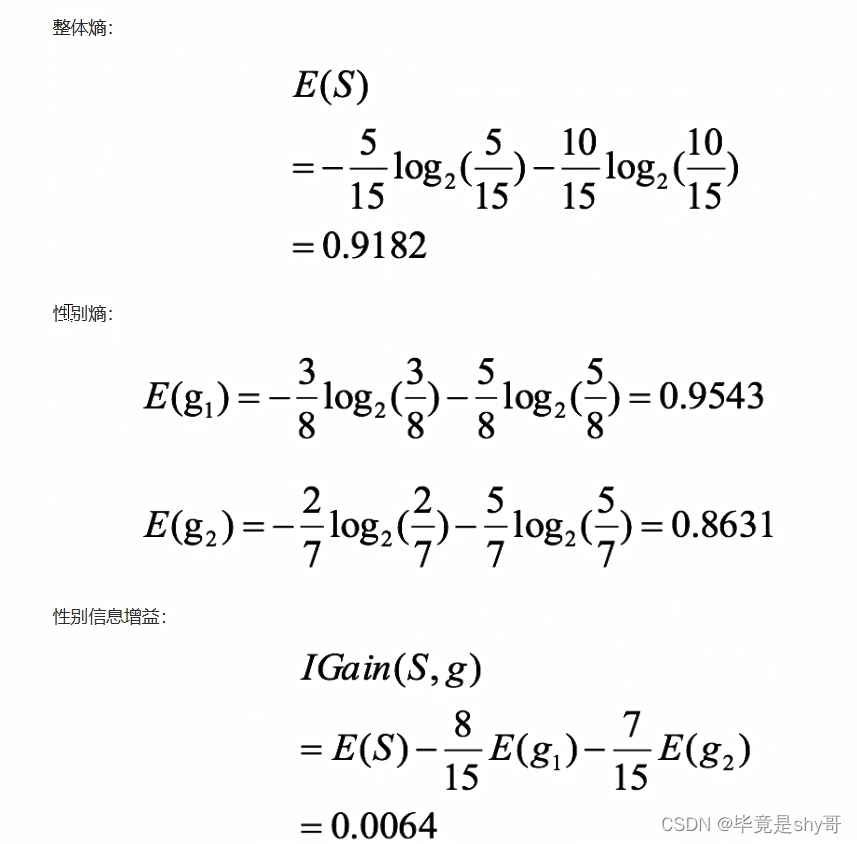 整体熵:

$E(S)$
$= -\frac{5}{15}\log_2(\frac{5}{15}) - \frac{10}{15}\log_2(\frac{10}{15})$
$= 0.9182$

性别熵:

$E(g_1) = -\frac{3}{8}\log_2(\frac{3}{8}) - \frac{5}{8}\log_2(\frac{5}{8}) = 0.9543$

$E(g_2) = -\frac{2}{7}\log_2(\frac{2}{7}) - \frac{5}{7}\log_2(\frac{5}{7}) = 0.8631$

性别信息增益:

$IGain(S, g)$
$= E(S) - \frac{8}{15}E(g_1) - \frac{7}{15}E(g_2)$
$= 0.0064$

CSDN @毕竟是shy哥